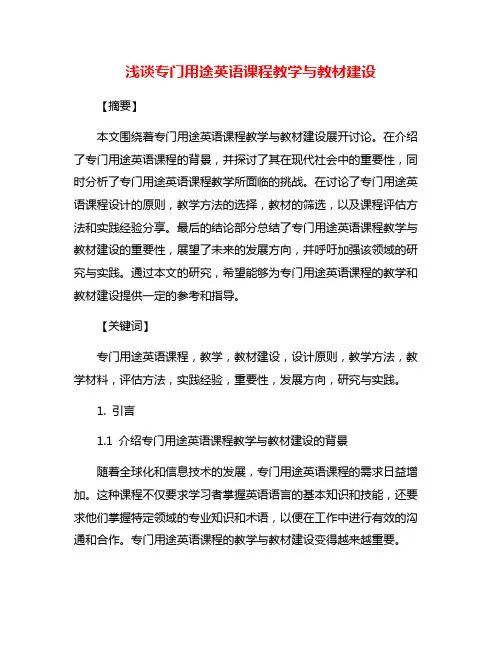 浅谈专门用途英语课程教学与教材建设

【摘要】

本文围绕着专门用途英语课程教学与教材建设展开讨论。在介绍了专门用途英语课程的背景，并探讨了其在现代社会中的重要性，同时分析了专门用途英语课程教学所面临的挑战。在讨论了专门用途英语课程设计的原则，教学方法的选择，教材的筛选，以及课程评估方法和实践经验分享。最后的结论部分总结了专门用途英语课程教学与教材建设的重要性，展望了未来的发展方向，并呼吁加强该领域的研究与实践。通过本文的研究，希望能够为专门用途英语课程的教学和教材建设提供一定的参考和指导。

【关键词】

专门用途英语课程，教学，教材建设，设计原则，教学方法，教学材料，评估方法，实践经验，重要性，发展方向，研究与实践。

1. 引言

1.1 介绍专门用途英语课程教学与教材建设的背景

随着全球化和信息技术的发展，专门用途英语课程的需求日益增加。这种课程不仅要求学习者掌握英语语言的基本知识和技能，还要求他们掌握特定领域的专业知识和术语，以便在工作中进行有效的沟通和合作。专门用途英语课程的教学与教材建设变得越来越重要。